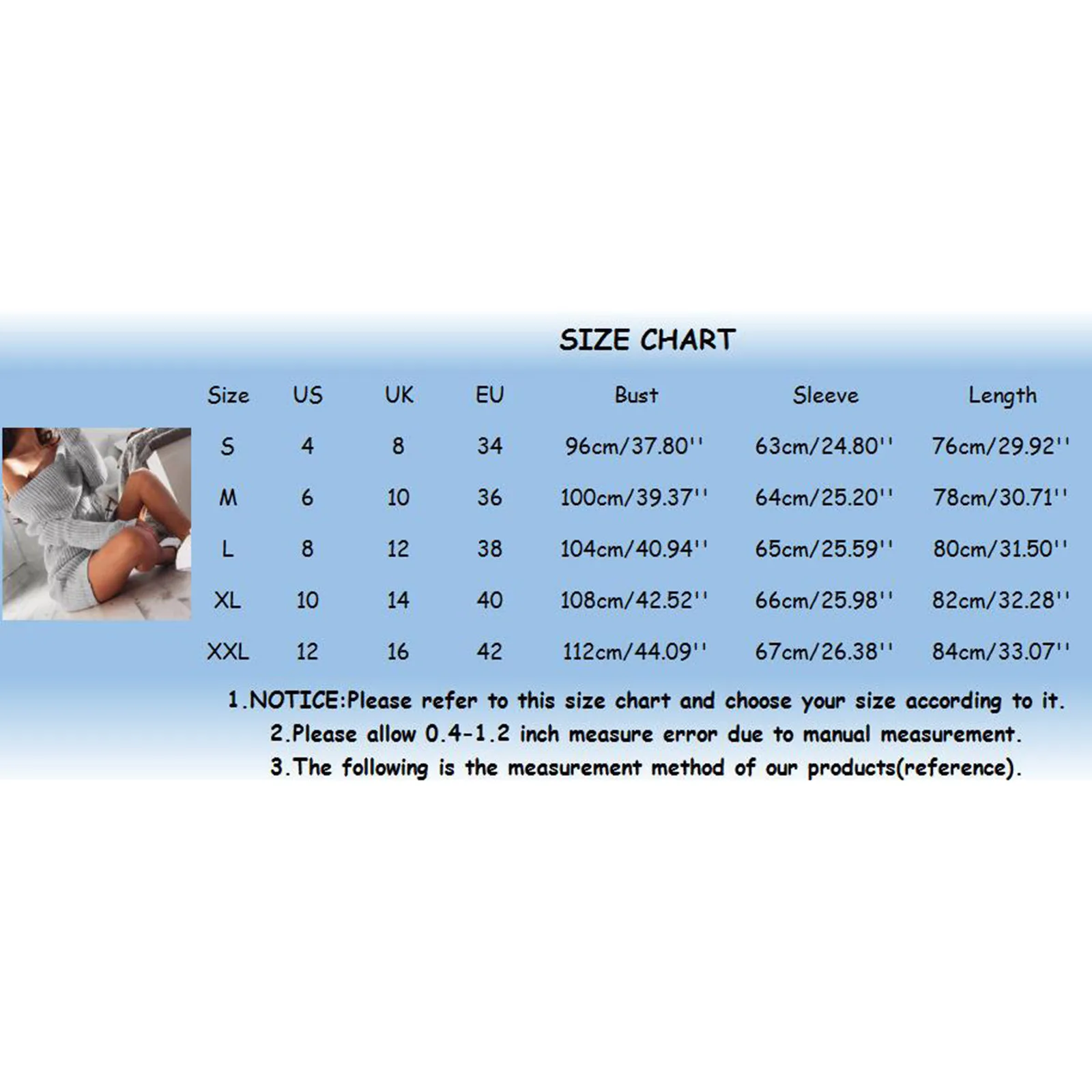 SIZE CHART

| Size | US | UK | EU | Bust | Sleeve | Length |
|---|---|---|---|---|---|---|
| S | 4 | 8 | 34 | 96cm/37.80'' | 63cm/24.80'' | 76cm/29.92'' |
| M | 6 | 10 | 36 | 100cm/39.37'' | 64cm/25.20'' | 78cm/30.71'' |
| L | 8 | 12 | 38 | 104cm/40.94'' | 65cm/25.59'' | 80cm/31.50'' |
| XL | 10 | 14 | 40 | 108cm/42.52'' | 66cm/25.98'' | 82cm/32.28'' |
| XXL | 12 | 16 | 42 | 112cm/44.09'' | 67cm/26.38'' | 84cm/33.07'' |

1.NOTICE:Please refer to this size chart and choose your size according to it.
2.Please allow 0.4-1.2 inch measure error due to manual measurement.
3.The following is the measurement method of our products(reference).